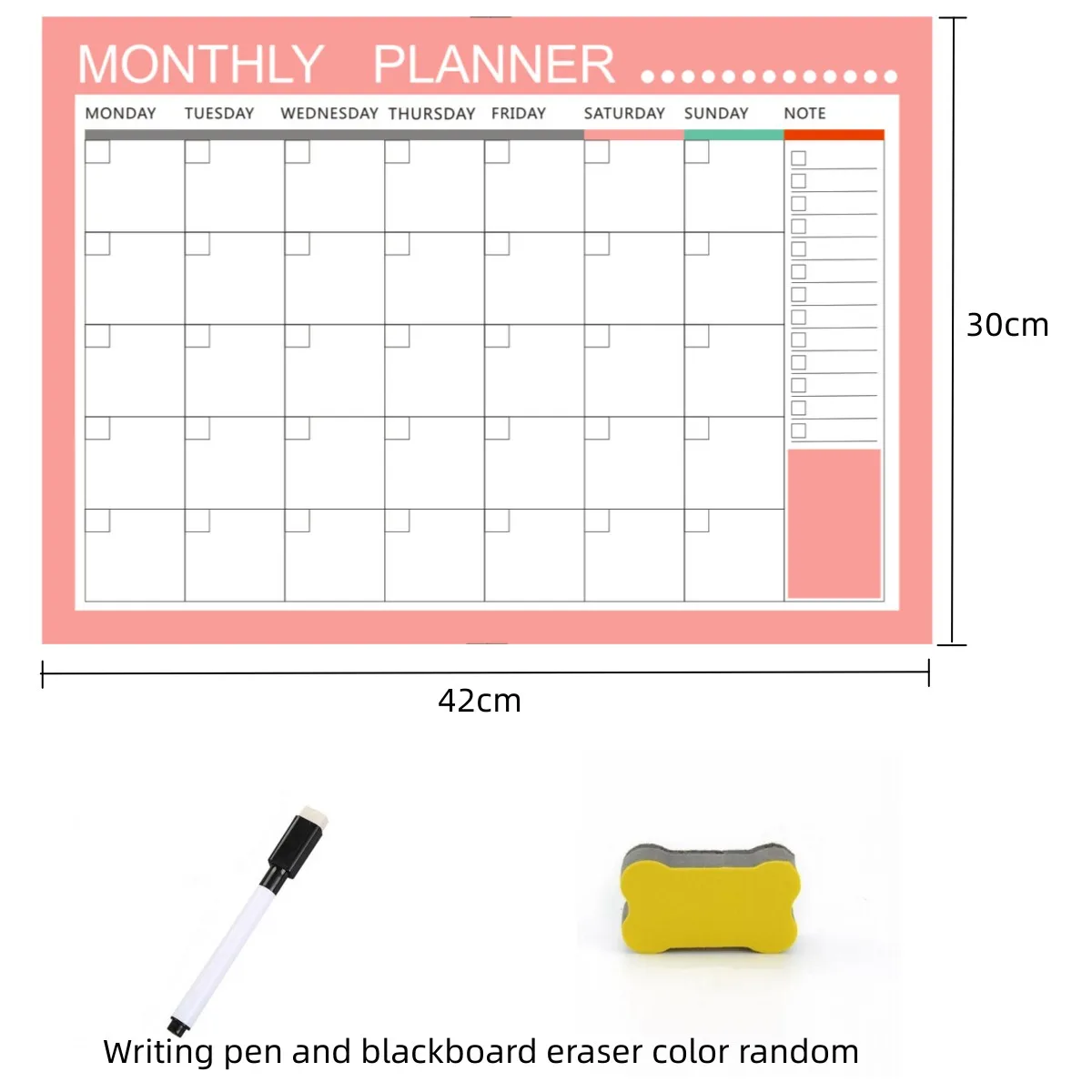 MONTHLY PLANNER

MONDAY TUESDAY WEDNESDAY THURSDAY FRIDAY SATURDAY SUNDAY NOTE

30cm

42cm

Writing pen and blackboard eraser color random